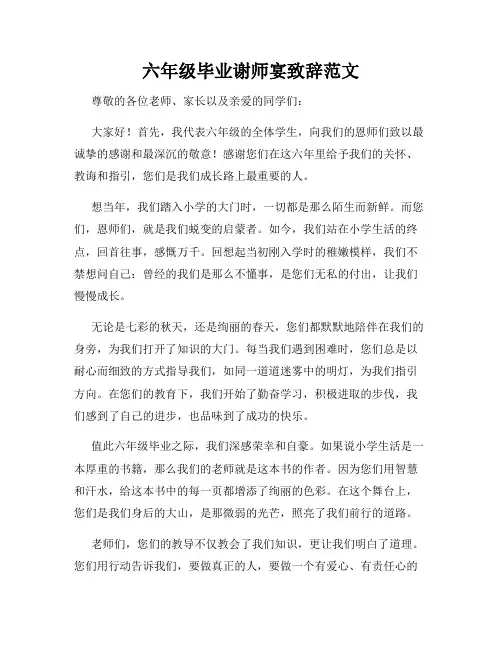 六年级毕业谢师宴致辞范文

尊敬的各位老师、家长以及亲爱的同学们：

大家好！首先，我代表六年级的全体学生，向我们的恩师们致以最诚挚的感谢和最深沉的敬意！感谢您们在这六年里给予我们的关怀、教诲和指引，您们是我们成长路上最重要的人。

想当年，我们踏入小学的大门时，一切都是那么陌生而新鲜。而您们，恩师们，就是我们蜕变的启蒙者。如今，我们站在小学生活的终点，回首往事，感慨万千。回想起当初刚入学时的稚嫩模样，我们不禁想问自己：曾经的我们是那么不懂事，是您们无私的付出，让我们慢慢成长。

无论是七彩的秋天，还是绚丽的春天，您们都默默地陪伴在我们的身旁，为我们打开了知识的大门。每当我们遇到困难时，您们总是以耐心而细致的方式指导我们，如同一道道迷雾中的明灯，为我们指引方向。在您们的教育下，我们开始了勤奋学习，积极进取的步伐，我们感到了自己的进步，也品味到了成功的快乐。

值此六年级毕业之际，我们深感荣幸和自豪。如果说小学生活是一本厚重的书籍，那么我们的老师就是这本书的作者。因为您们用智慧和汗水，给这本书中的每一页都增添了绚丽的色彩。在这个舞台上，您们是我们身后的大山，是那微弱的光芒，照亮了我们前行的道路。

老师们，您们的教导不仅教会了我们知识，更让我们明白了道理。您们用行动告诉我们，要做真正的人，要做一个有爱心、有责任心的